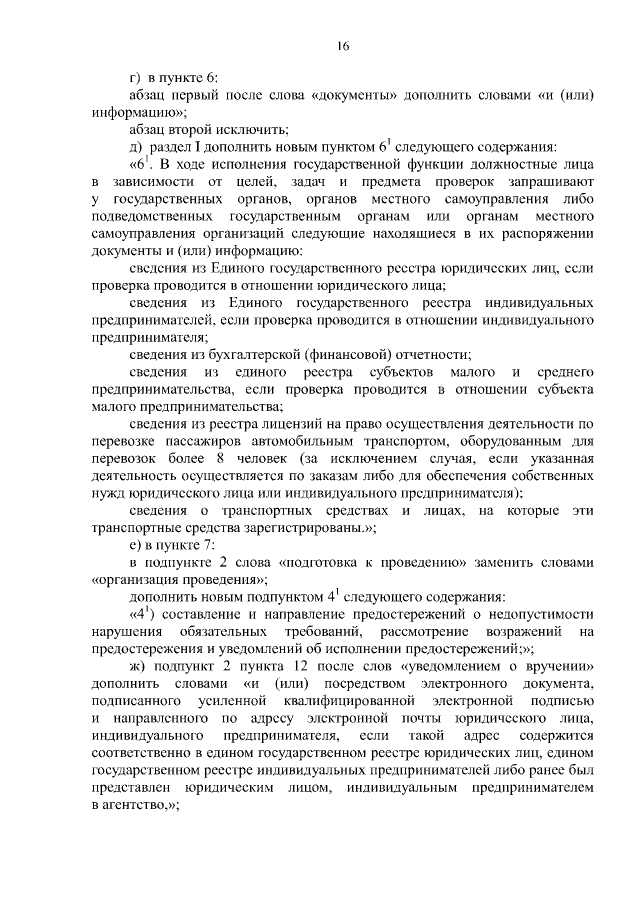 16

г) в пункте 6:

абзац первый после слова «документы» дополнить словами «и (или) информацию»;

абзац второй исключить;

д) раздел I дополнить новым пунктом $6^1$ следующего содержания:

«$6^1$. В ходе исполнения государственной функции должностные лица в зависимости от целей, задач и предмета проверок запрашивают у государственных органов, органов местного самоуправления либо подведомственных государственным органам или органам местного самоуправления организаций следующие находящиеся в их распоряжении документы и (или) информацию:

сведения из Единого государственного реестра юридических лиц, если проверка проводится в отношении юридического лица;

сведения из Единого государственного реестра индивидуальных предпринимателей, если проверка проводится в отношении индивидуального предпринимателя;

сведения из бухгалтерской (финансовой) отчетности;

сведения из единого реестра субъектов малого и среднего предпринимательства, если проверка проводится в отношении субъекта малого предпринимательства;

сведения из реестра лицензий на право осуществления деятельности по перевозке пассажиров автомобильным транспортом, оборудованным для перевозок более 8 человек (за исключением случая, если указанная деятельность осуществляется по заказам либо для обеспечения собственных нужд юридического лица или индивидуального предпринимателя);

сведения о транспортных средствах и лицах, на которые эти транспортные средства зарегистрированы.»;

е) в пункте 7:

в подпункте 2 слова «подготовка к проведению» заменить словами «организация проведения»;

дополнить новым подпунктом $4^1$ следующего содержания:

«$4^1$) составление и направление предостережений о недопустимости нарушения обязательных требований, рассмотрение возражений на предостережения и уведомлений об исполнении предостережений;»;

ж) подпункт 2 пункта 12 после слов «уведомлением о вручении» дополнить словами «и (или) посредством электронного документа, подписанного усиленной квалифицированной электронной подписью и направленного по адресу электронной почты юридического лица, индивидуального предпринимателя, если такой адрес содержится соответственно в едином государственном реестре юридических лиц, едином государственном реестре индивидуальных предпринимателей либо ранее был представлен юридическим лицом, индивидуальным предпринимателем в агентство,»;